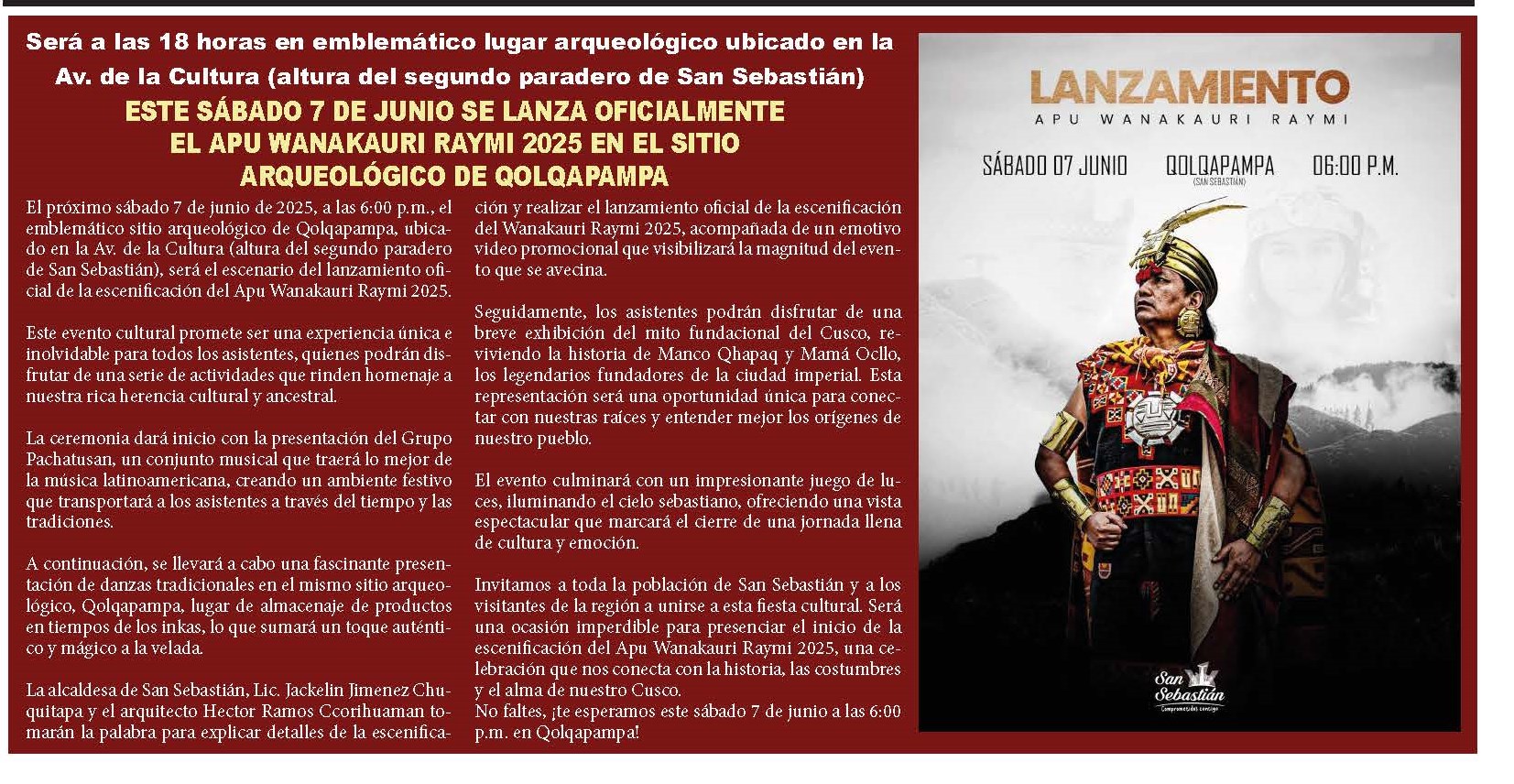 Será a las 18 horas en emblemático lugar arqueológico ubicado en la Av. de la Cultura (altura del segundo paradero de San Sebastián)

ESTE SÁBADO 7 DE JUNIO SE LANZA OFICIALMENTE EL APU WANAKAURI RAYMI 2025 EN EL SITIO ARQUEOLÓGICO DE QOLQAPAMPA

El próximo sábado 7 de junio de 2025, a las 6:00 p.m., el emblemático sitio arqueológico de Qolqapampa, ubicado en la Av. de la Cultura (altura del segundo paradero de San Sebastián), será el escenario del lanzamiento oficial de la escenificación del Apu Wanakauri Raymi 2025.

Este evento cultural promete ser una experiencia única e inolvidable para todos los asistentes, quienes podrán disfrutar de una serie de actividades que rinden homenaje a nuestra rica herencia cultural y ancestral.

La ceremonia dará inicio con la presentación del Grupo Pachatusan, un conjunto musical que traerá lo mejor de la música latinoamericana, creando un ambiente festivo que transportará a los asistentes a través del tiempo y las tradiciones.

A continuación, se llevará a cabo una fascinante presentación de danzas tradicionales en el mismo sitio arqueológico, Qolqapampa, lugar de almacenaje de productos en tiempos de los inkas, lo que sumará un toque auténtico y mágico a la velada.

La alcaldesa de San Sebastián, Lic. Jackelin Jimenez Chuquitapa y el arquitecto Hector Ramos Ccorihuaman tomarán la palabra para explicar detalles de la escenificación y realizar el lanzamiento oficial de la escenificación del Wanakauri Raymi 2025, acompañada de un emotivo video promocional que visibilizará la magnitud del evento que se avecina.

Seguidamente, los asistentes podrán disfrutar de una breve exhibición del mito fundacional del Cusco, reviviendo la historia de Manco Qhapaq y Mamá Ocllo, los legendarios fundadores de la ciudad imperial. Esta representación será una oportunidad única para conectar con nuestras raíces y entender mejor los orígenes de nuestro pueblo.

El evento culminará con un impresionante juego de luces, iluminando el cielo sebastiano, ofreciendo una vista espectacular que marcará el cierre de una jornada llena de cultura y emoción.

Invitamos a toda la población de San Sebastián y a los visitantes de la región a unirse a esta fiesta cultural. Será una ocasión imperdible para presenciar el inicio de la escenificación del Apu Wanakauri Raymi 2025, una celebración que nos conecta con la historia, las costumbres y el alma de nuestro Cusco.
No faltes, ¡te esperamos este sábado 7 de junio a las 6:00 p.m. en Qolqapampa!

LANZAMIENTO
APU WANAKAURI RAYMI
SÁBADO 07 JUNIO QOLQAPAMPA (SAN SEBASTIÁN) 06:00 P.M.
San Sebastián
Comprometidos contigo